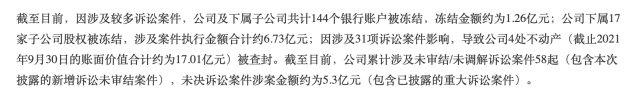 截至目前，因涉及较多诉讼案件，公司及下属子公司共计144个银行账户被冻结，冻结金额约为1.26亿元；公司下属17家子公司股权被冻结，涉及案件执行金额合计约6.73亿元；因涉及31项诉讼案件影响，导致公司4处不动产（截止2021年9月30日的账面价值合计约为17.01亿元）被查封。截至目前，公司累计涉及未审结/未调解诉讼案件58起（包含本次披露的新增诉讼未审结案件），未决诉讼案件涉案金额约为5.3亿元（包含已披露的重大诉讼案件）。